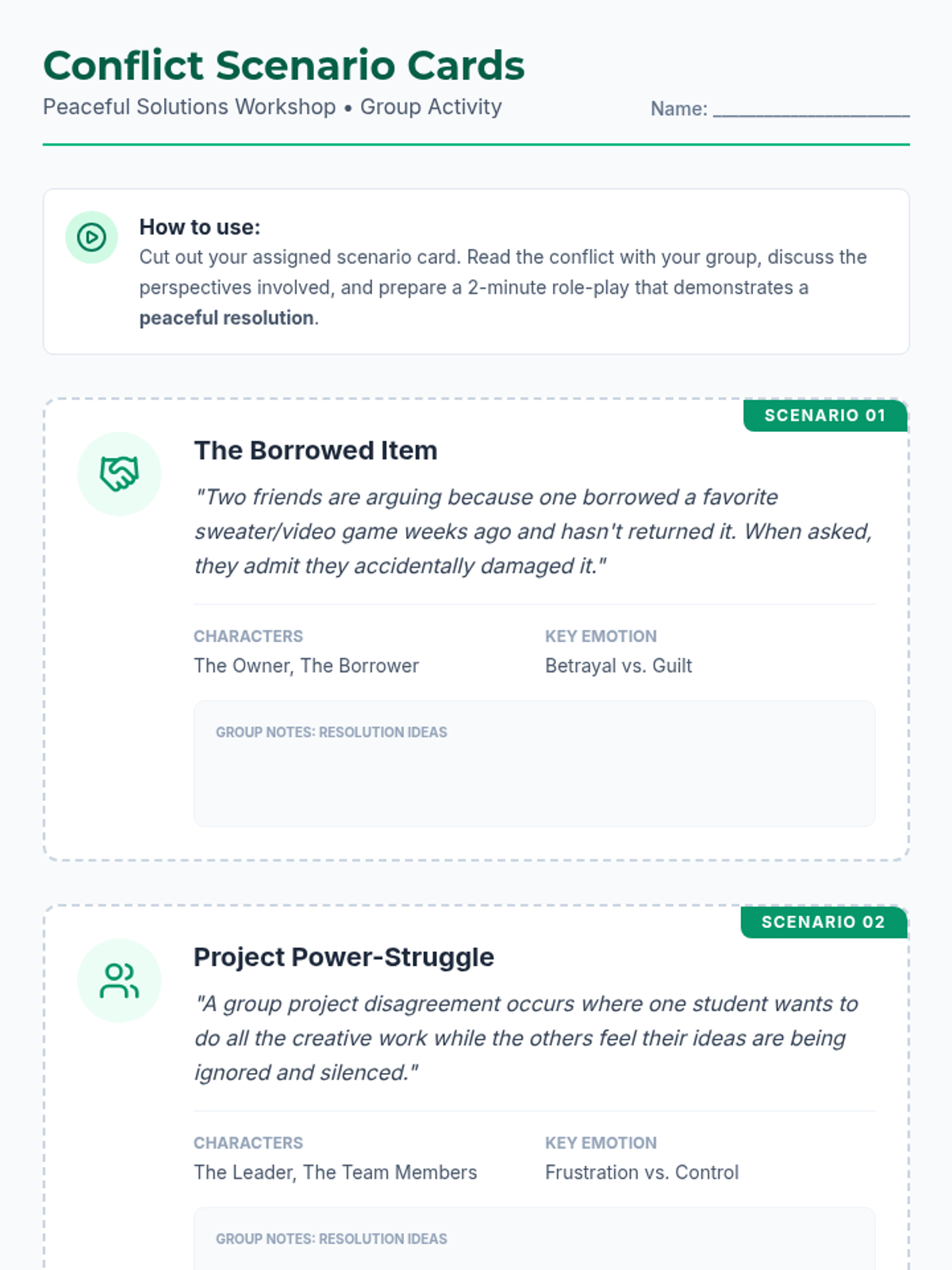 Conflict Scenario Cards

Peaceful Solutions Workshop • Group Activity

Name: ____

How to use:
Cut out your assigned scenario card. Read the conflict with your group, discuss the perspectives involved, and prepare a 2-minute role-play that demonstrates a peaceful resolution.

SCENARIO 01

The Borrowed Item

"Two friends are arguing because one borrowed a favorite sweater/video game weeks ago and hasn't returned it. When asked, they admit they accidentally damaged it."

CHARACTERS
The Owner, The Borrower

KEY EMOTION
Betrayal vs. Guilt

GROUP NOTES: RESOLUTION IDEAS

SCENARIO 02

Project Power-Struggle

"A group project disagreement occurs where one student wants to do all the creative work while the others feel their ideas are being ignored and silenced."

CHARACTERS
The Leader, The Team Members

KEY EMOTION
Frustration vs. Control

GROUP NOTES: RESOLUTION IDEAS